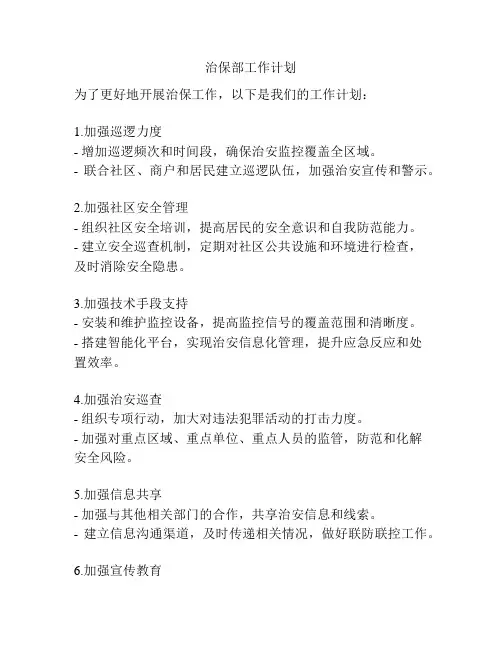 治保部工作计划

为了更好地开展治保工作，以下是我们的工作计划：

1.加强巡逻力度
- 增加巡逻频次和时间段，确保治安监控覆盖全区域。
- 联合社区、商户和居民建立巡逻队伍，加强治安宣传和警示。

2.加强社区安全管理
- 组织社区安全培训，提高居民的安全意识和自我防范能力。
- 建立安全巡查机制，定期对社区公共设施和环境进行检查，及时消除安全隐患。

3.加强技术手段支持
- 安装和维护监控设备，提高监控信号的覆盖范围和清晰度。
- 搭建智能化平台，实现治安信息化管理，提升应急反应和处置效率。

4.加强治安巡查
- 组织专项行动，加大对违法犯罪活动的打击力度。
- 加强对重点区域、重点单位、重点人员的监管，防范和化解安全风险。

5.加强信息共享
- 加强与其他相关部门的合作，共享治安信息和线索。
- 建立信息沟通渠道，及时传递相关情况，做好联防联控工作。

6.加强宣传教育